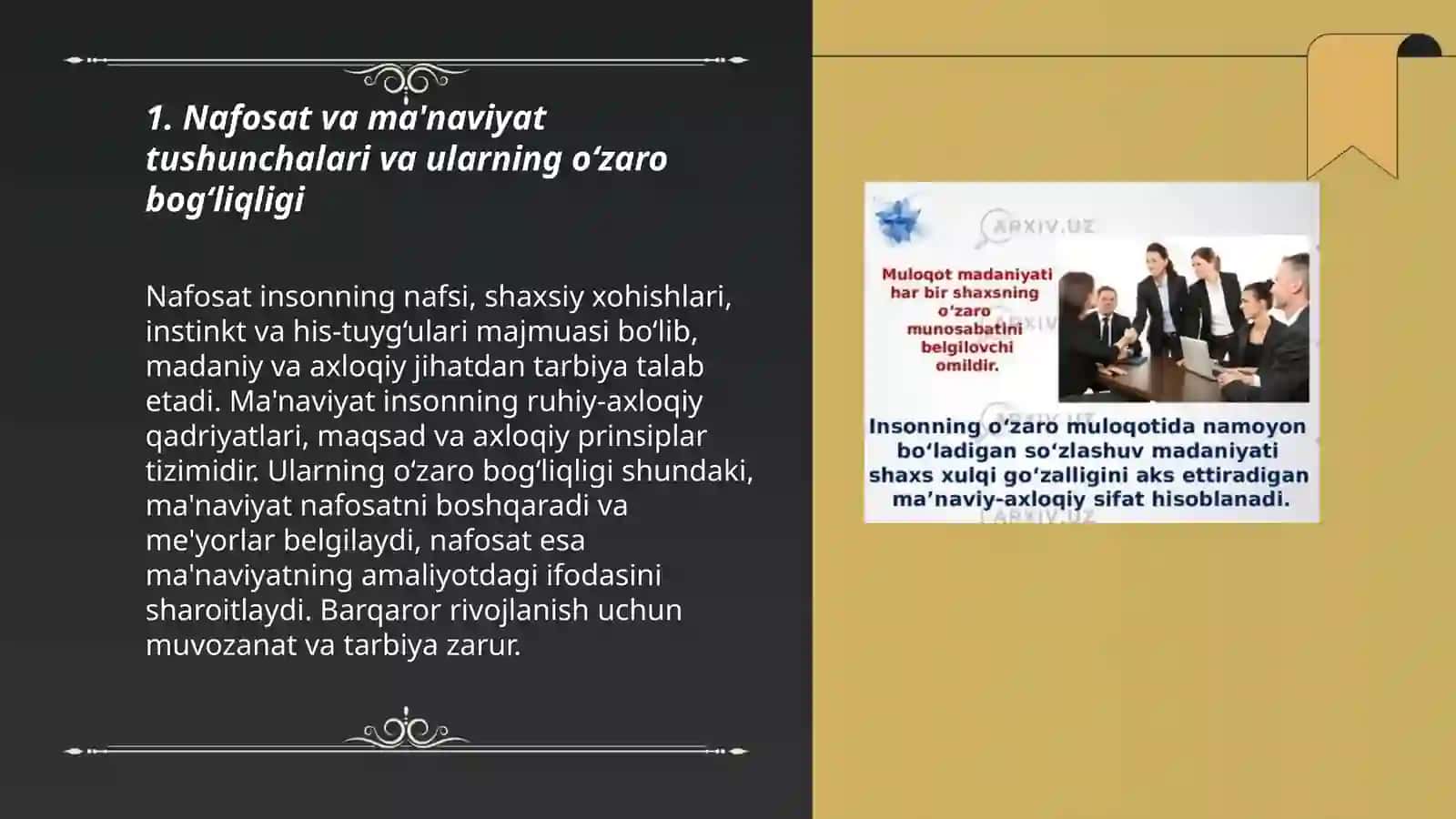 1. Nafosat va ma'naviyat tushunchalari va ularning o‘zaro bog‘liqligi

Nafosat insonning nafsi, shaxsiy xohishlari, instinkt va his-tuyg‘ulari majmuasi bo‘lib, madaniy va axloqiy jihatdan tarbiya talab etadi. Ma'naviyat insonning ruhiy-axloqiy qadriyatlari, maqsad va axloqiy prinsiplar tizimidir. Ularning o‘zaro bog‘liqligi shundaki, ma'naviyat nafosatni boshqaradi va me'yorlar belgilaydi, nafosat esa ma'naviyatning amaliyotdagi ifodasini sharoitlaydi. Barqaror rivojlanish uchun muvozanat va tarbiya zarur.

ARXIV.UZ

Muloqot madaniyati har bir shaxsning o‘zaro munosabatini belgilovchi omildir.

Insonning o‘zaro muloqotida namoyon bo‘ladigan so‘zlashuv madaniyati shaxs xulqi go‘zalligini aks ettiradigan ma’naviy-axloqiy sifat hisoblanadi.

ARXIV.UZ